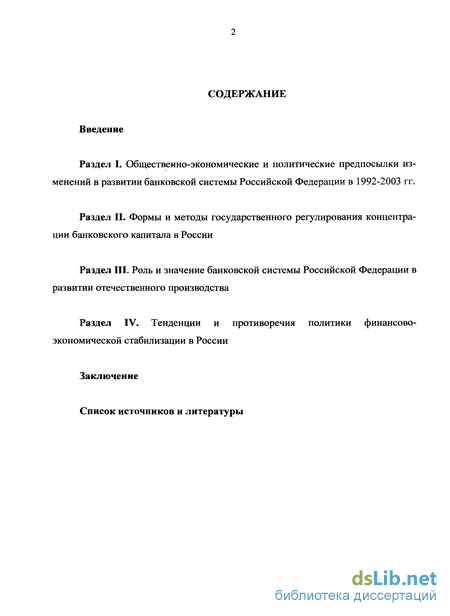 2

СОДЕРЖАНИЕ

Введение

Раздел I. Общественно-экономические и политические предпосылки изменений в развитии банковской системы Российской Федерации в 1992-2003 гг.

Раздел II. Формы и методы государственного регулирования концентрации банковского капитала в России

Раздел III. Роль и значение банковской системы Российской Федерации в развитии отечественного производства

Раздел IV. Тенденции и противоречия политики финансово-экономической стабилизации в России

Заключение

Список источников и литературы

dsLib.net
библиотека диссертаций